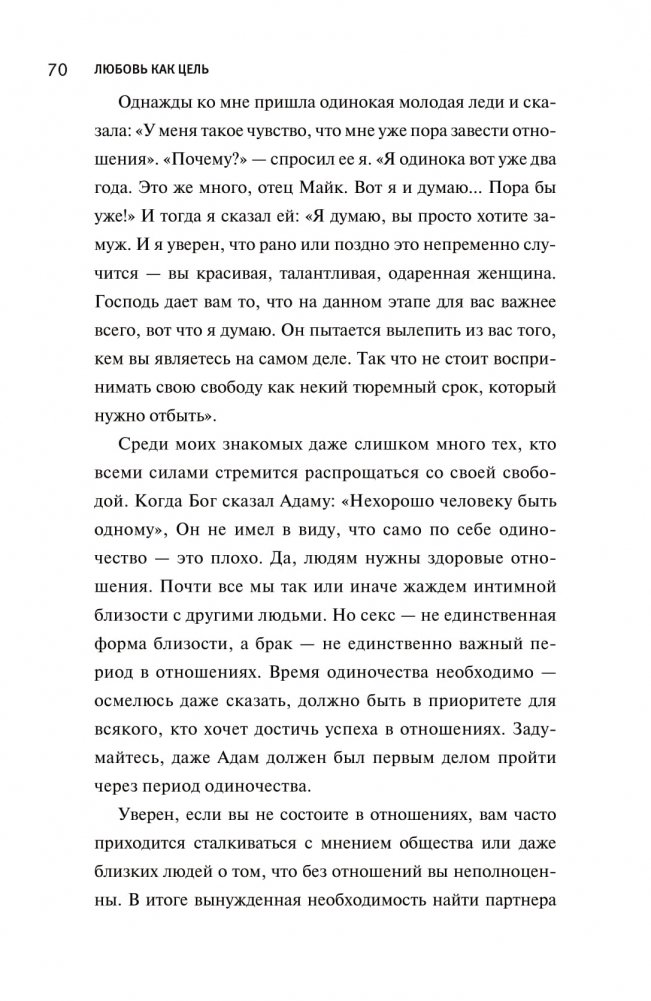 70 ЛЮБОВЬ КАК ЦЕЛЬ

Однажды ко мне пришла одинокая молодая леди и сказала: «У меня такое чувство, что мне уже пора завести отношения». «Почему?» — спросил ее я. «Я одинока вот уже два года. Это же много, отец Майк. Вот я и думаю... Пора бы уже!» И тогда я сказал ей: «Я думаю, вы просто хотите замуж. И я уверен, что рано или поздно это непременно случится — вы красивая, талантливая, одаренная женщина. Господь дает вам то, что на данном этапе для вас важнее всего, вот что я думаю. Он пытается вылепить из вас того, кем вы являетесь на самом деле. Так что не стоит воспринимать свою свободу как некий тюремный срок, который нужно отбыть».

Среди моих знакомых даже слишком много тех, кто всеми силами стремится распрощаться со своей свободой. Когда Бог сказал Адаму: «Нехорошо человеку быть одному», Он не имел в виду, что само по себе одиночество — это плохо. Да, людям нужны здоровые отношения. Почти все мы так или иначе жаждем интимной близости с другими людьми. Но секс — не единственная форма близости, а брак — не единственно важный период в отношениях. Время одиночества необходимо — осмелюсь даже сказать, должно быть в приоритете для всякого, кто хочет достичь успеха в отношениях. Задумайтесь, даже Адам должен был первым делом пройти через период одиночества.

Уверен, если вы не состоите в отношениях, вам часто приходится сталкиваться с мнением общества или даже близких людей о том, что без отношений вы неполноценны. В итоге вынужденная необходимость найти партнера